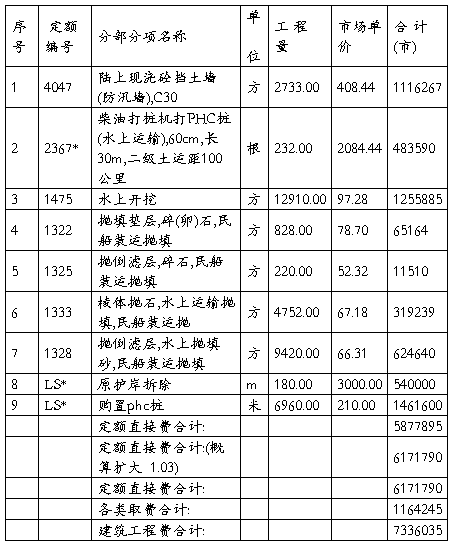 | 序号 | 定额编号 | 分部分项名称 | 单位 | 工程量 | 市场单价 | 合计(市) |
|---|---|---|---|---|---|---|
| 1 | 4047 | 陆上现浇砼挡土墙(防汛墙),C30 | 方 | 2733.00 | 408.44 | 1116267 |
| 2 | 2367* | 柴油打桩机打PHC桩(水上运输),60cm,长30m,二级土运距100公里 | 根 | 232.00 | 2084.44 | 483590 |
| 3 | 1475 | 水上开挖 | 方 | 12910.00 | 97.28 | 1255885 |
| 4 | 1322 | 抛填垫层,碎(卵)石,民船装运抛填 | 方 | 828.00 | 78.70 | 65164 |
| 5 | 1325 | 抛倒滤层,碎石,民船装运抛填 | 方 | 220.00 | 52.32 | 11510 |
| 6 | 1333 | 棱体抛石,水上运输抛填,民船装运抛 | 方 | 4752.00 | 67.18 | 319239 |
| 7 | 1328 | 抛倒滤层,水上抛填砂,民船装运抛填 | 方 | 9420.00 | 66.31 | 624640 |
| 8 | LS* | 原护岸拆除 | m | 180.00 | 3000.00 | 540000 |
| 9 | LS* | 购置phc桩 | 米 | 6960.00 | 210.00 | 1461600 |
| | | 定额直接费合计: | | | | 5877895 |
| | | 定额直接费合计:(概算扩大 1.03) | | | | 6171790 |
| | | 定额直接费合计: | | | | 6171790 |
| | | 各类取费合计: | | | | 1164245 |
| | | 建筑工程费合计: | | | | 7336035 |